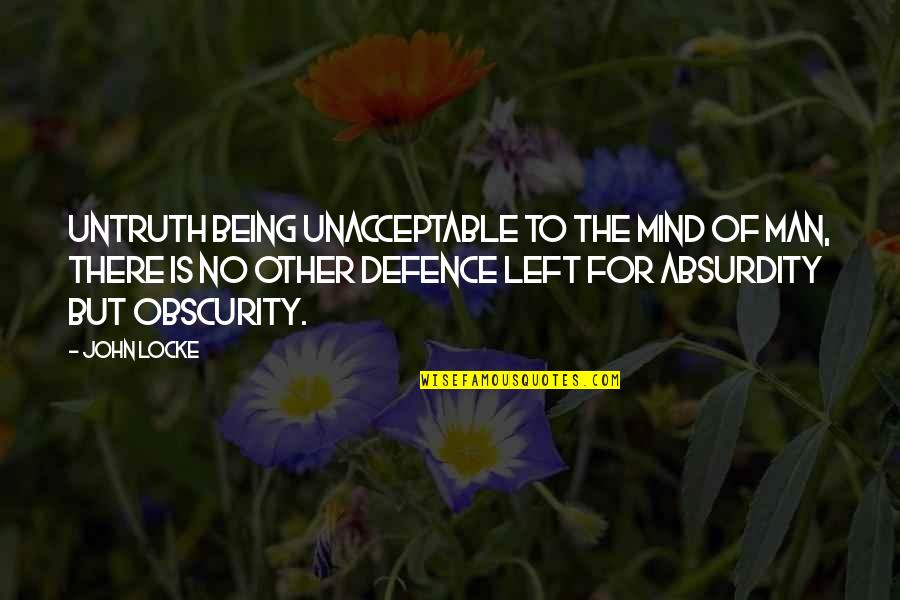 UNTRUTH BEING UNACCEPTABLE TO THE MIND OF MAN, THERE IS NO OTHER DEFENCE LEFT FOR ABSURDITY BUT OBSCURITY.

- JOHN LOCKE

WISEFAMOUSQUOTES.COM